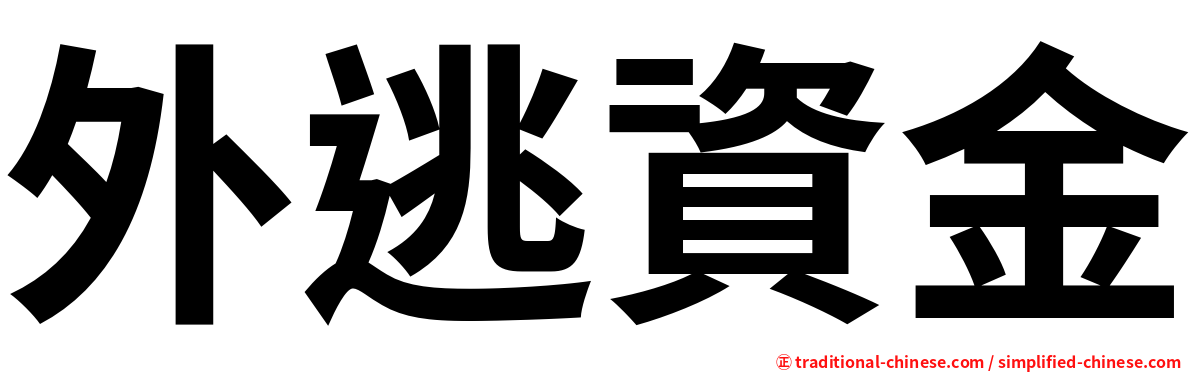 外逃資金

㊣ traditional-chinese.com / simplified-chinese.com